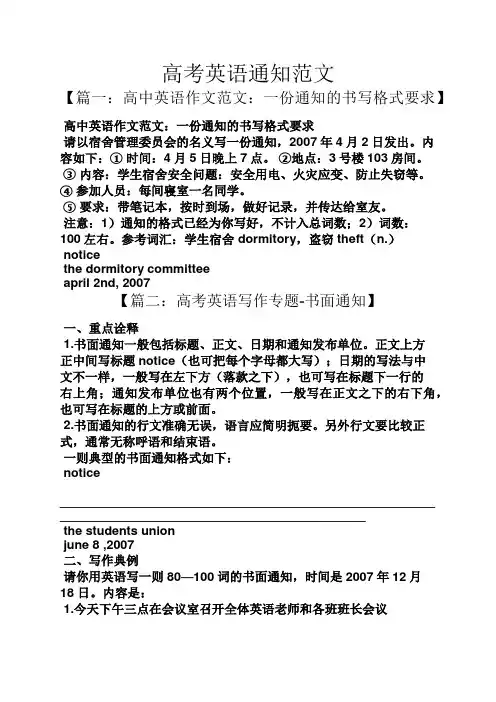 高考英语通知范文

【篇一：高中英语作文范文：一份通知的书写格式要求】

高中英语作文范文：一份通知的书写格式要求
请以宿舍管理委员会的名义写一份通知，2007 年 4 月 2 日发出。内容如下：① 时间：4 月 5 日晚上 7 点。 ②地点：3 号楼 103 房间。
③ 内容：学生宿舍安全问题：安全用电、火灾应变、防止失窃等。
④ 参加人员：每间寝室一名同学。
⑤ 要求：带笔记本，按时到场，做好记录，并传达给室友。
注意：1）通知的格式已经为你写好，不计入总词数；2）词数：100 左右。参考词汇：学生宿舍 dormitory，盗窃 theft（n.）
notice
the dormitory committee
april 2nd, 2007

【篇二：高考英语写作专题-书面通知】

一、重点诠释
1.书面通知一般包括标题、正文、日期和通知发布单位。正文上方正中间写标题 notice（也可把每个字母都大写）；日期的写法与中文不一样，一般写在左下方（落款之下），也可写在标题下一行的右上角；通知发布单位也有两个位置，一般写在正文之下的右下角，也可写在标题的上方或前面。
2.书面通知的行文准确无误，语言应简明扼要。另外行文要比较正式，通常无称呼语和结束语。
一则典型的书面通知格式如下：
notice

the students union
june 8 ,2007
二、写作典例
请你用英语写一则 80—100 词的书面通知，时间是 2007 年 12 月 18 日。内容是：
1.今天下午三点在会议室召开全体英语老师和各班班长会议